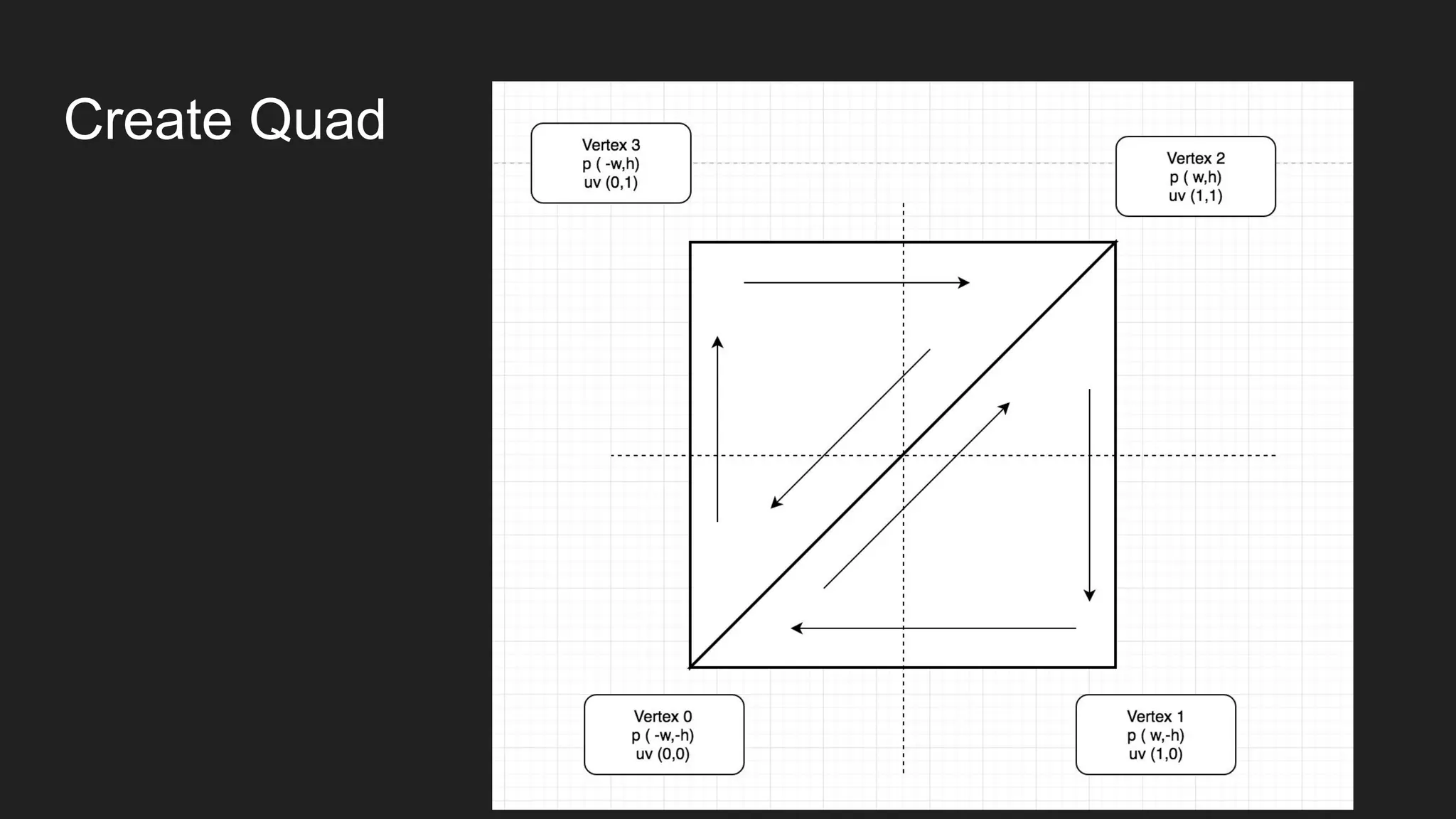 Create Quad

Vertex 3
p ( -w,h)
uv (0,1)

Vertex 2
p ( w,h)
uv (1,1)

Vertex 0
p ( -w,-h)
uv (0,0)

Vertex 1
p ( w,-h)
uv (1,0)